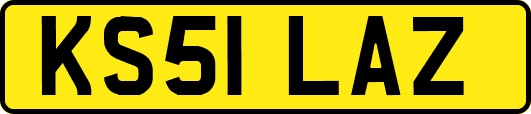 KS51 LAZ